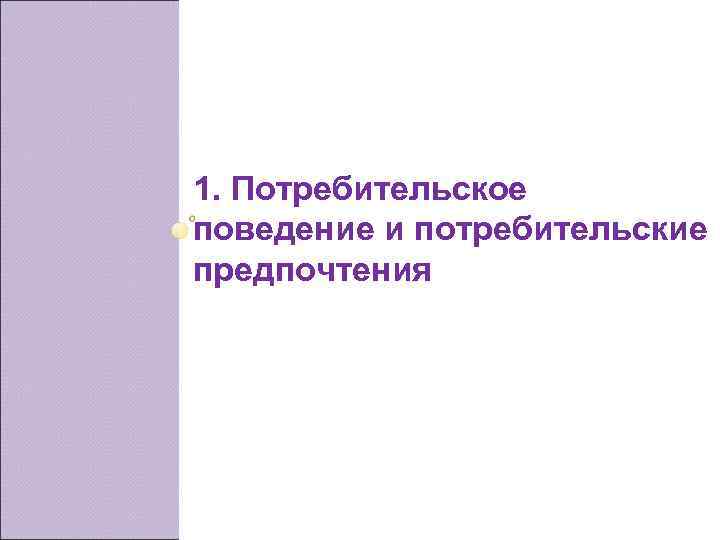 1. Потребительское поведение и потребительские предпочтения